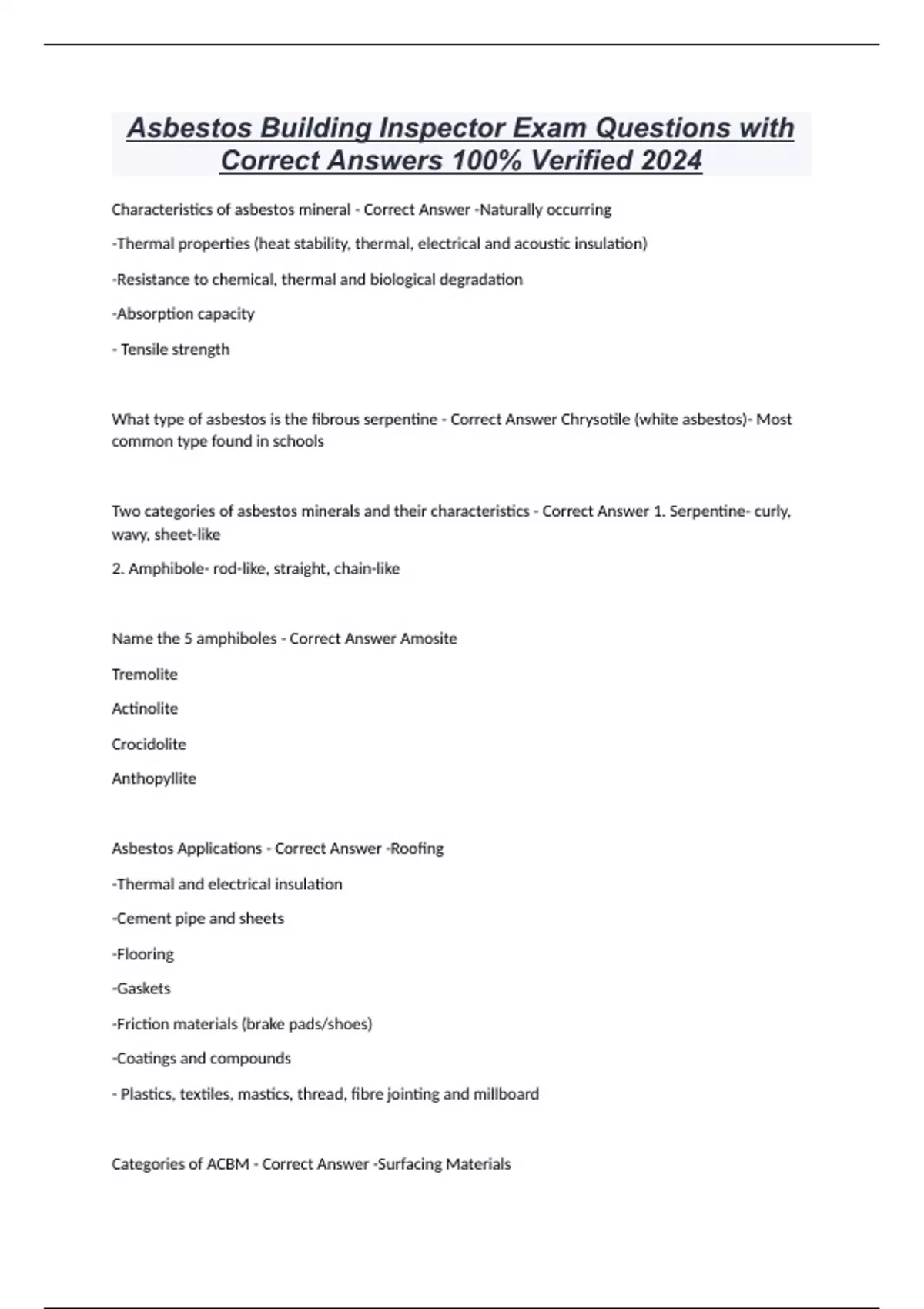 Asbestos Building Inspector Exam Questions with Correct Answers 100% Verified 2024

Characteristics of asbestos mineral - Correct Answer -Naturally occurring

-Thermal properties (heat stability, thermal, electrical and acoustic insulation)

-Resistance to chemical, thermal and biological degradation

-Absorption capacity

- Tensile strength

What type of asbestos is the fibrous serpentine - Correct Answer Chrysotile (white asbestos)- Most common type found in schools

Two categories of asbestos minerals and their characteristics - Correct Answer 1. Serpentine- curly, wavy, sheet-like

2. Amphibole- rod-like, straight, chain-like

Name the 5 amphiboles - Correct Answer Amosite

Tremolite

Actinolite

Crocidolite

Anthopyllite

Asbestos Applications - Correct Answer -Roofing

-Thermal and electrical insulation

-Cement pipe and sheets

-Flooring

-Gaskets

-Friction materials (brake pads/shoes)

-Coatings and compounds

- Plastics, textiles, mastics, thread, fibre jointing and millboard

Categories of ACBM - Correct Answer -Surfacing Materials